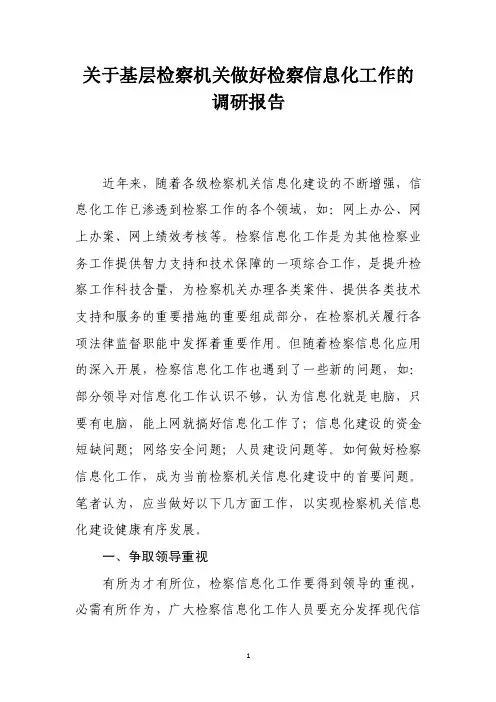 关于基层检察机关做好检察信息化工作的调研报告

近年来，随着各级检察机关信息化建设的不断增强，信息化工作已渗透到检察工作的各个领域，如：网上办公、网上办案、网上绩效考核等。检察信息化工作是为其他检察业务工作提供智力支持和技术保障的一项综合工作，是提升检察工作科技含量，为检察机关办理各类案件、提供各类技术支持和服务的重要措施的重要组成部分，在检察机关履行各项法律监督职能中发挥着重要作用。但随着检察信息化应用的深入开展，检察信息化工作也遇到了一些新的问题，如：部分领导对信息化工作认识不够，认为信息化就是电脑，只要有电脑，能上网就搞好信息化工作了；信息化建设的资金短缺问题；网络安全问题；人员建设问题等。如何做好检察信息化工作，成为当前检察机关信息化建设中的首要问题。笔者认为，应当做好以下几方面工作，以实现检察机关信息化建设健康有序发展。

一、争取领导重视

有所为才有所位，检察信息化工作要得到领导的重视，必需有所作为，广大检察信息化工作人员要充分发挥现代信

1